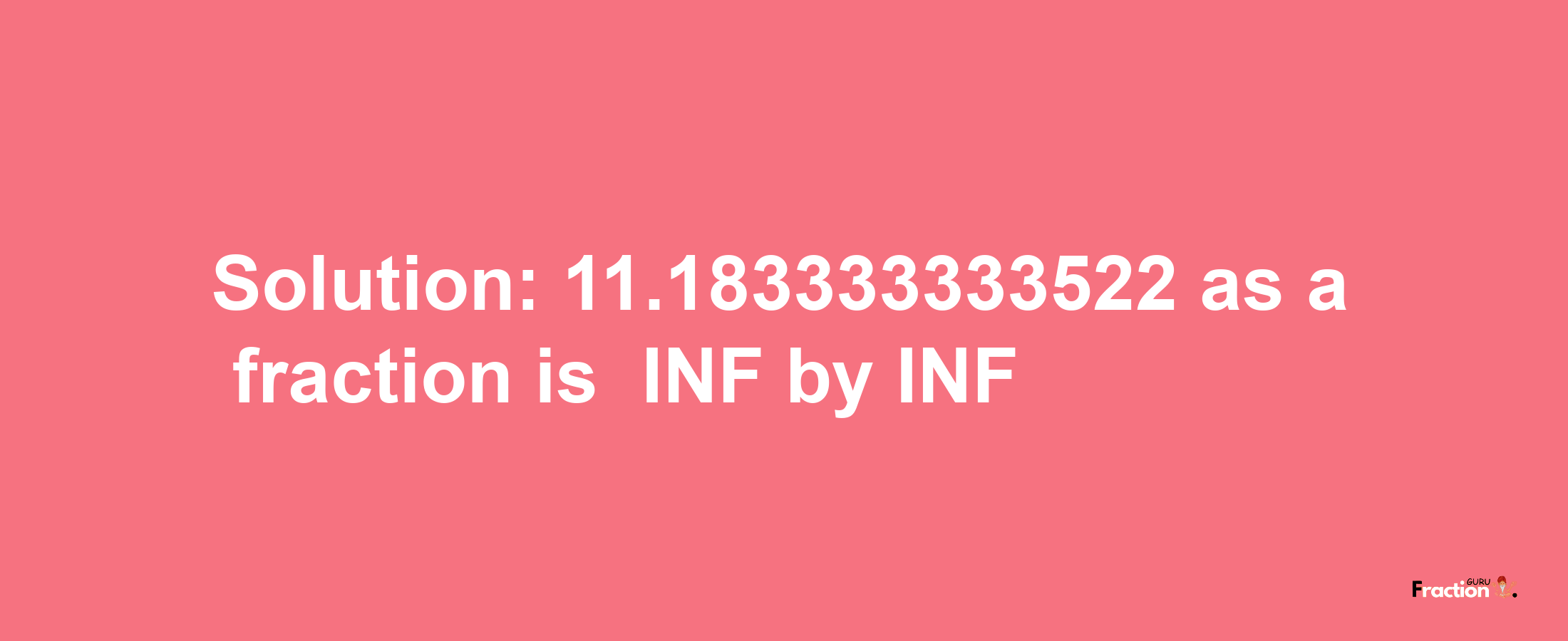 Solution: 11.183333333522 as a fraction is INF by INF

Fraction GURU